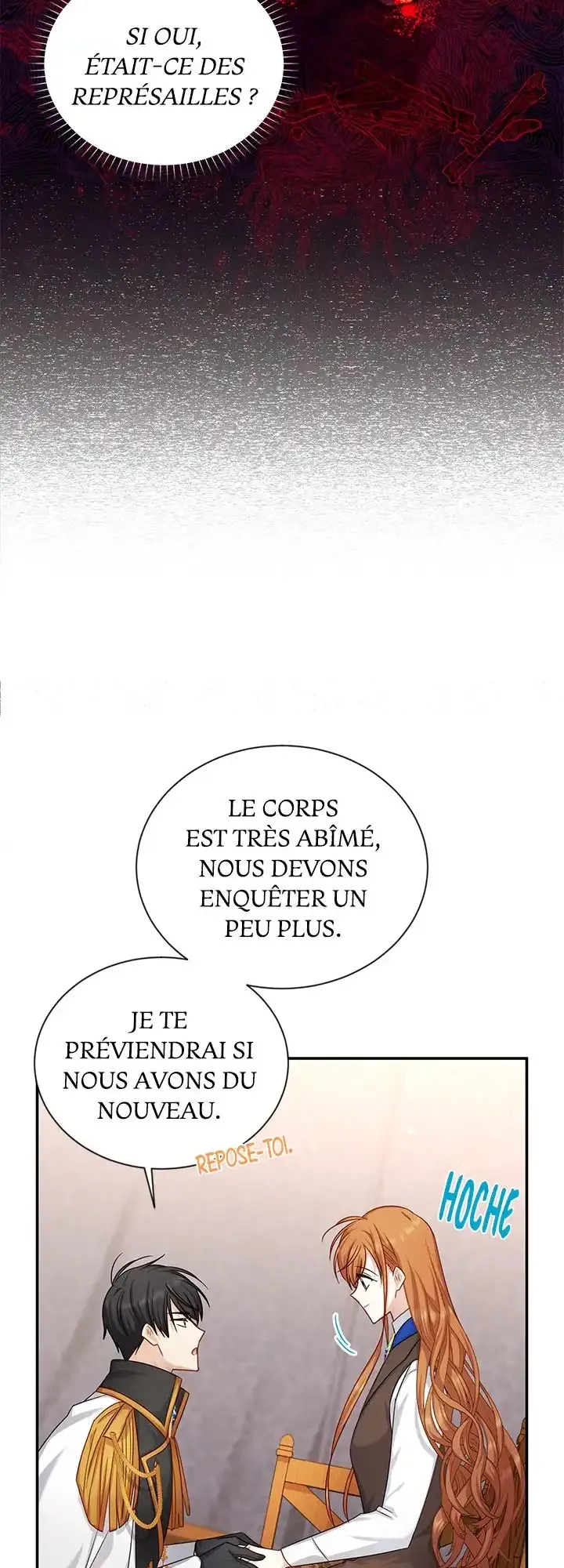 SI OUI, ÉTAIT-CE DES REPRÉSAILLES ?

LE CORPS EST TRÈS ABÎMÉ, NOUS DEVONS ENQUÊTER UN PEU PLUS.

JE TE PRÉVIENDRAI SI NOUS AVONS DU NOUVEAU.

REPOSE-TOI.

HOCHE